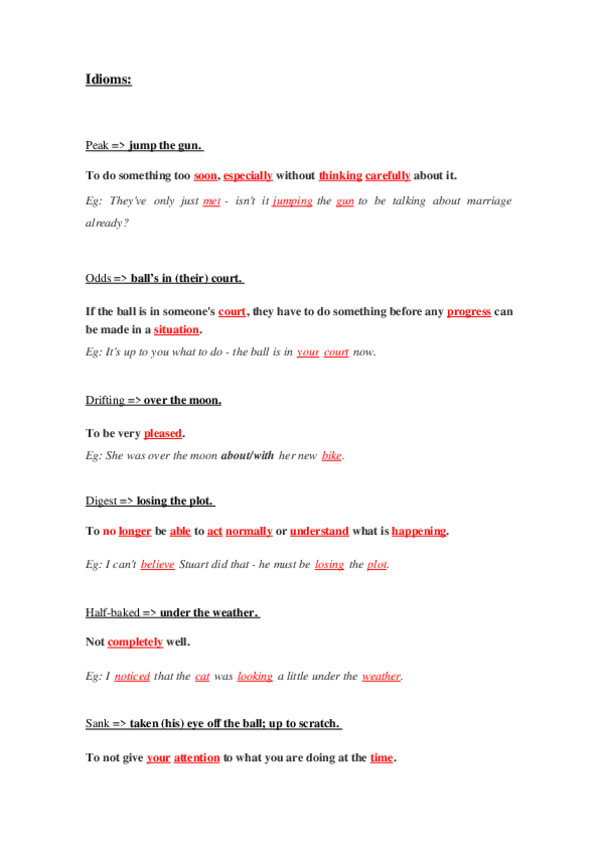 Idioms:

Peak => jump the gun.

To do something too soon, especially without thinking carefully about it.

Eg: They've only just met - isn't it jumping the gun to be talking about marriage already?

Odds => ball's in (their) court.

If the ball is in someone's court, they have to do something before any progress can be made in a situation.

Eg: It's up to you what to do - the ball is in your court now.

Drifting => over the moon.

To be very pleased.

Eg: She was over the moon about/with her new bike.

Digest => losing the plot.

To no longer be able to act normally or understand what is happening.

Eg: I can't believe Stuart did that - he must be losing the plot.

Half-baked => under the weather.

Not completely well.

Eg: I noticed that the cat was looking a little under the weather.

Sank => taken (his) eye off the ball; up to scratch.

To not give your attention to what you are doing at the time.